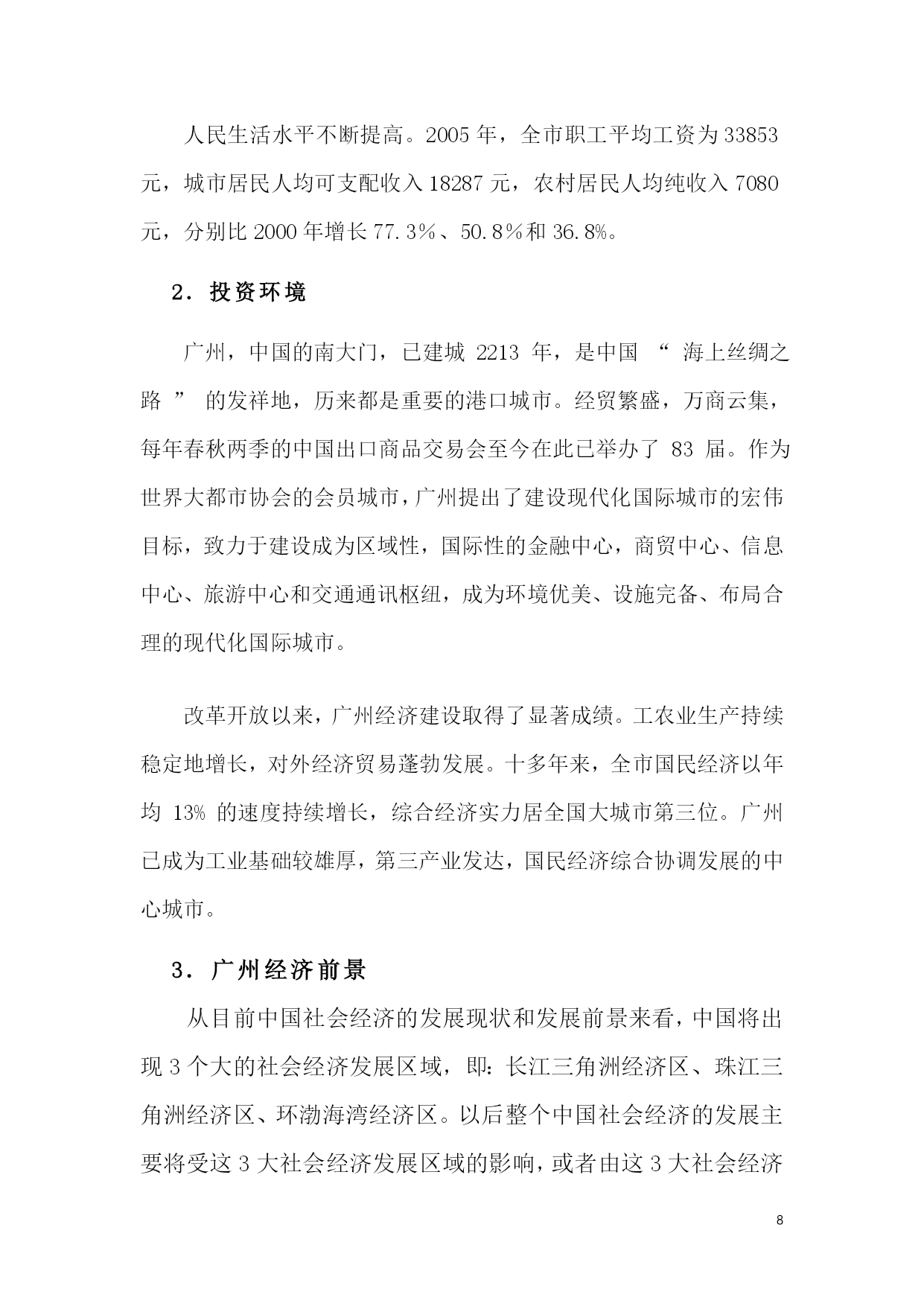 人民生活水平不断提高。2005 年，全市职工平均工资为 33853 元，城市居民人均可支配收入 18287 元，农村居民人均纯收入 7080 元，分别比 2000 年增长 77.3％、50.8％和 36.8%。

2. 投资环境

广州，中国的南大门，已建城 2213 年，是中国 “ 海上丝绸之路 ” 的发祥地，历来都是重要的港口城市。经贸繁盛，万商云集，每年春秋两季的中国出口商品交易会至今在此已举办了 83 届。作为世界大都市协会的会员城市，广州提出了建设现代化国际城市的宏伟目标，致力于建设成为区域性，国际性的金融中心，商贸中心、信息中心、旅游中心和交通通讯枢纽，成为环境优美、设施完备、布局合理的现代化国际城市。

改革开放以来，广州经济建设取得了显著成绩。工农业生产持续稳定地增长，对外经济贸易蓬勃发展。十多年来，全市国民经济以年均 13% 的速度持续增长，综合经济实力居全国大城市第三位。广州已成为工业基础较雄厚，第三产业发达，国民经济综合协调发展的中心城市。

3. 广州经济前景

从目前中国社会经济的发展现状和发展前景来看，中国将出现 3 个大的社会经济发展区域，即：长江三角洲经济区、珠江三角洲经济区、环渤海湾经济区。以后整个中国社会经济的发展主要将受这 3 大社会经济发展区域的影响，或者由这 3 大社会经济

8